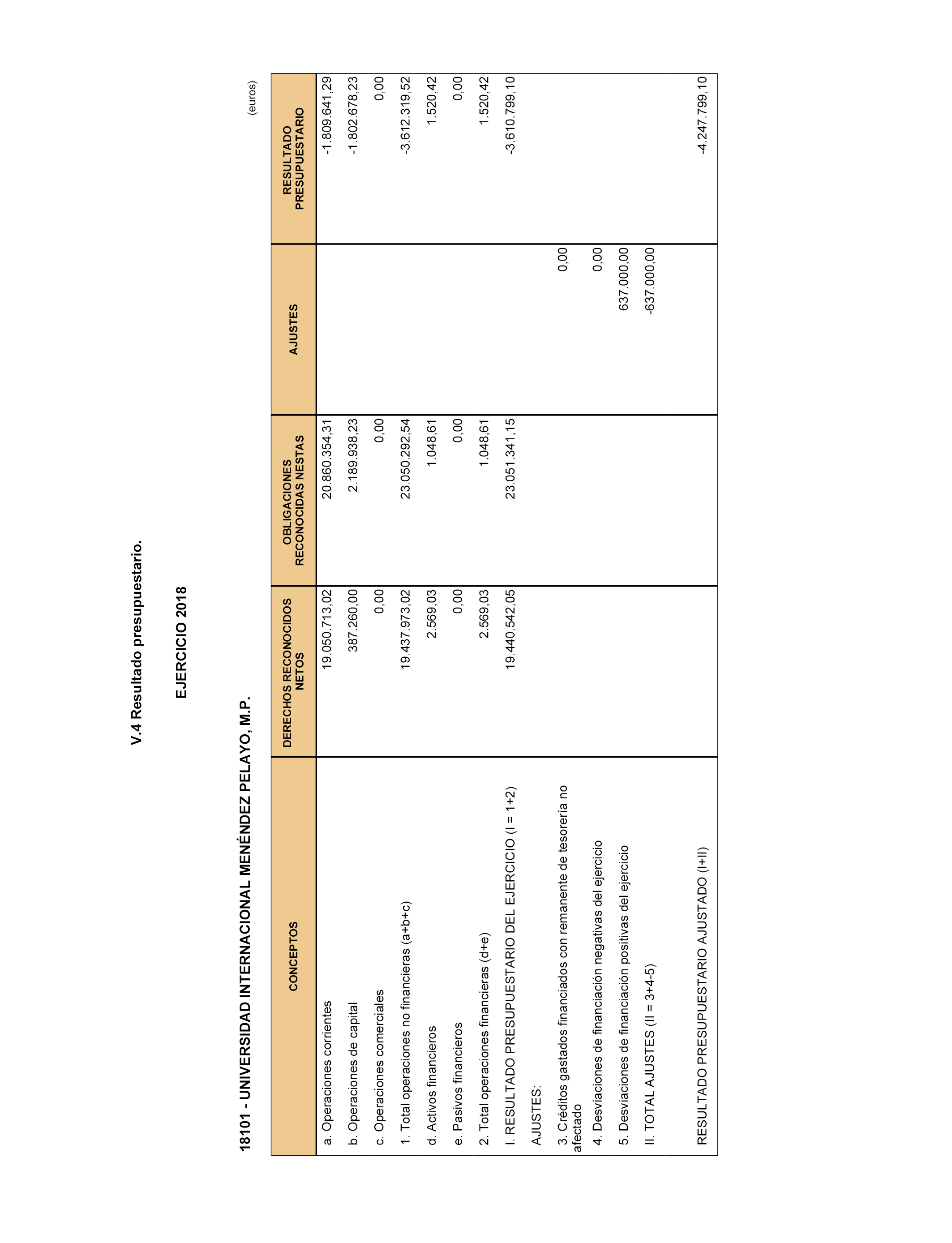 V.4 Resultado presupuestario.

EJERCICIO 2018

18101 - UNIVERSIDAD INTERNACIONAL MENÉNDEZ PELAYO, M.P.

(euros)

| CONCEPTOS | DERECHOS RECONOCIDOS NETOS | OBLIGACIONES RECONOCIDAS NESTAS | AJUSTES | RESULTADO PRESUPUESTARIO |
|---|---|---|---|---|
| a. Operaciones corrientes | 19.050.713,02 | 20.860.354,31 | | -1.809.641,29 |
| b. Operaciones de capital | 387.260,00 | 2.189.938,23 | | -1.802.678,23 |
| c. Operaciones comerciales | 0,00 | 0,00 | | 0,00 |
| 1. Total operaciones no financieras (a+b+c) | 19.437.973,02 | 23.050.292,54 | | -3.612.319,52 |
| d. Activos financieros | 2.569,03 | 1.048,61 | | 1.520,42 |
| e. Pasivos financieros | 0,00 | 0,00 | | 0,00 |
| 2. Total operaciones financieras (d+e) | 2.569,03 | 1.048,61 | | 1.520,42 |
| I. RESULTADO PRESUPUESTARIO DEL EJERCICIO (I = 1+2) | 19.440.542,05 | 23.051.341,15 | | -3.610.799,10 |
| AJUSTES: | | | | |
| 3. Créditos gastados financiados con remanente de tesorería no afectado | | | 0,00 | |
| 4. Desviaciones de financiación negativas del ejercicio | | | 0,00 | |
| 5. Desviaciones de financiación positivas del ejercicio | | | 637.000,00 | |
| II. TOTAL AJUSTES (II = 3+4-5) | | | -637.000,00 | |
| RESULTADO PRESUPUESTARIO AJUSTADO (I+II) | | | | -4.247.799,10 |